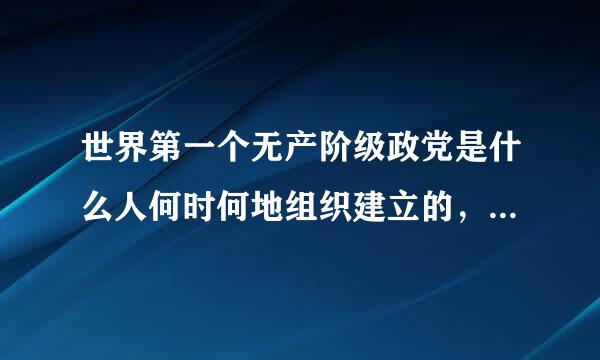 世界第一个无产阶级政党是什么人何时何地组织建立的，...